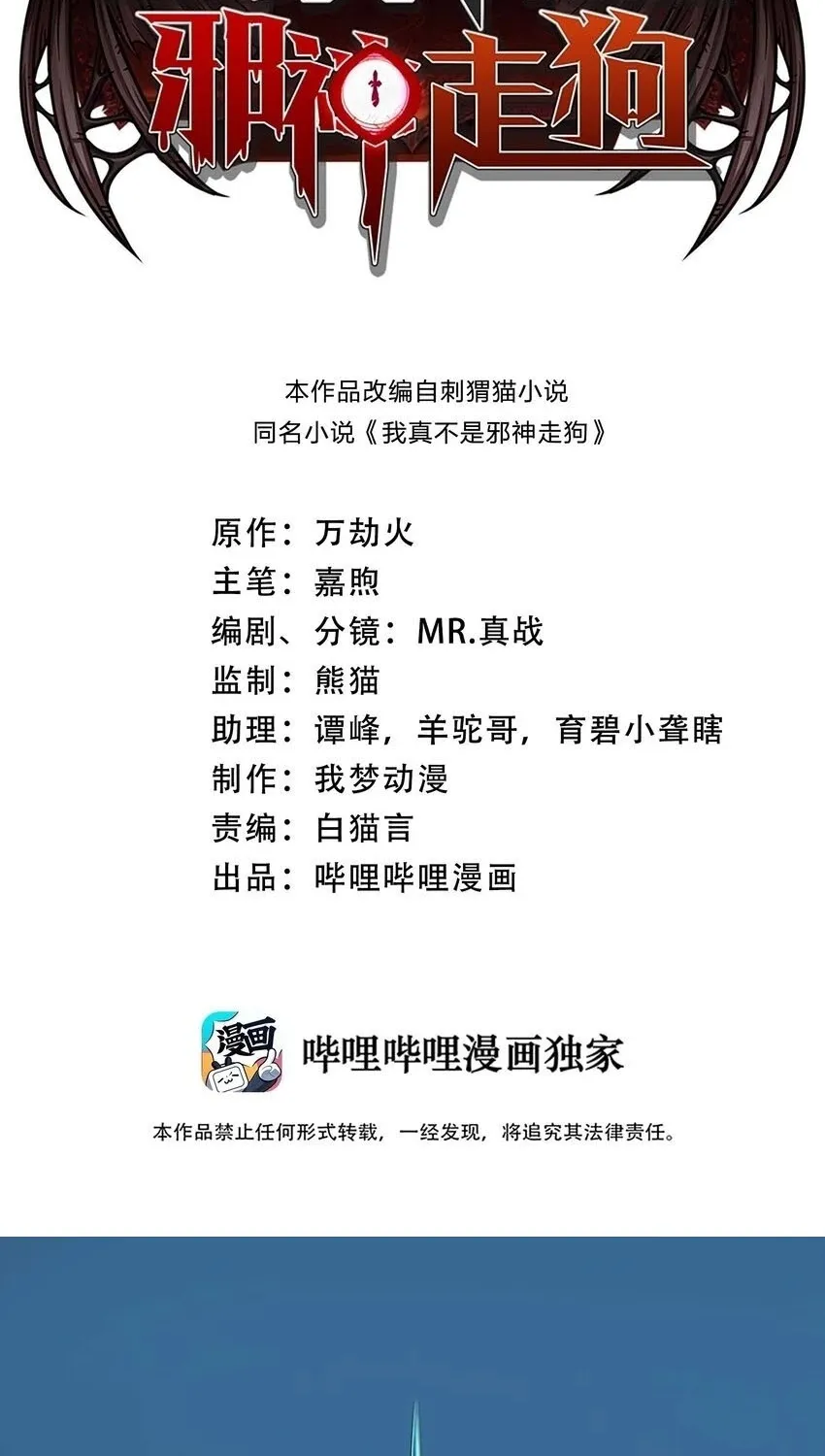 邪神走狗

本作品改编自刺猬猫小说
同名小说《我真不是邪神走狗》

原作：万劫火
主笔：嘉煦
编剧、分镜：MR.真战
监制：熊猫
助理：谭峰，羊驼哥，育碧小聋瞎
制作：我梦动漫
责编：白猫言
出品：哔哩哔哩漫画

漫画

哔哩哔哩漫画独家

本作品禁止任何形式转载，一经发现，将追究其法律责任。